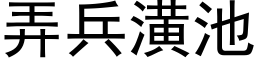 弄兵潢池